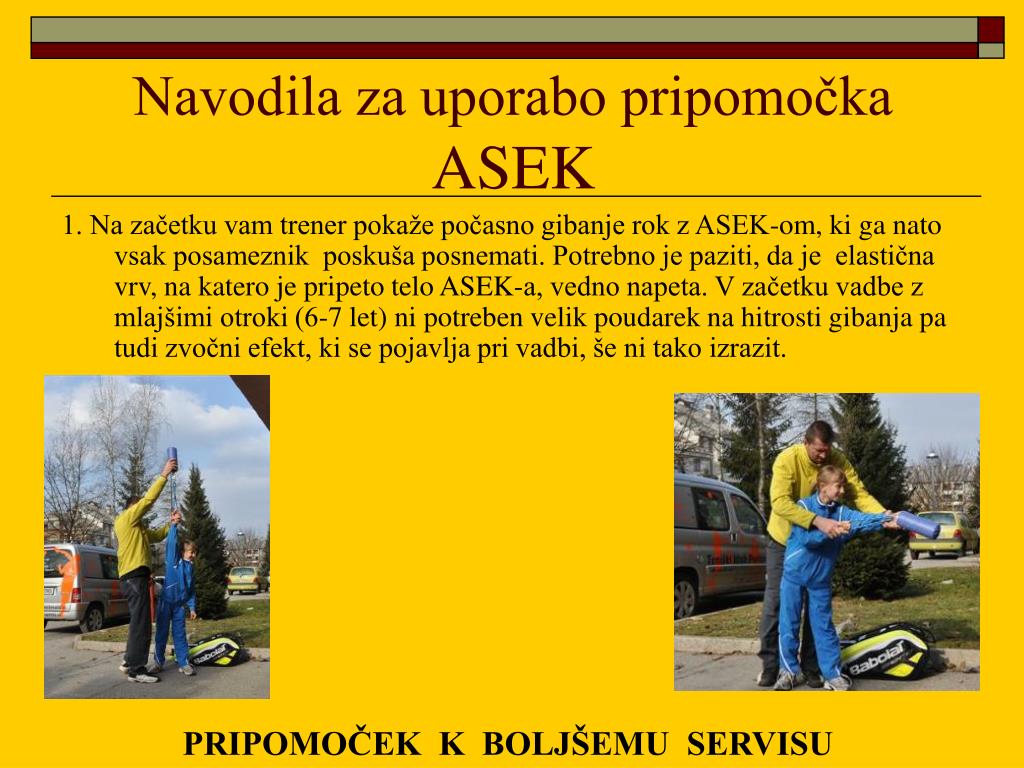 Navodila za uporabo pripomočka ASEK

1. Na začetku vam trener pokaže počasno gibanje rok z ASEK-om, ki ga nato vsak posameznik poskuša posnemati. Potrebno je paziti, da je elastična vrv, na katero je pripeto telo ASEK-a, vedno napeta. V začetku vadbe z mlajšimi otroki (6-7 let) ni potreben velik poudarek na hitrosti gibanja pa tudi zvočni efekt, ki se pojavlja pri vadbi, še ni tako izrazit.

Babolat

Babolat

PRIPOMOČEK K BOLJŠEMU SERVISU